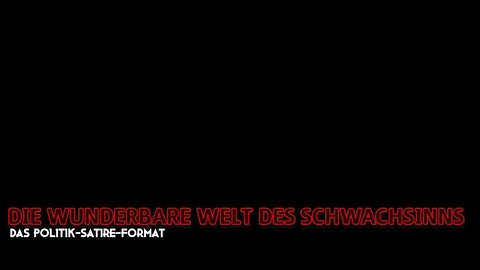 DIE WUNDERBARE WELT DES SCHWACHSINNS
DAS POLITIK-SATIRE-FORMAT